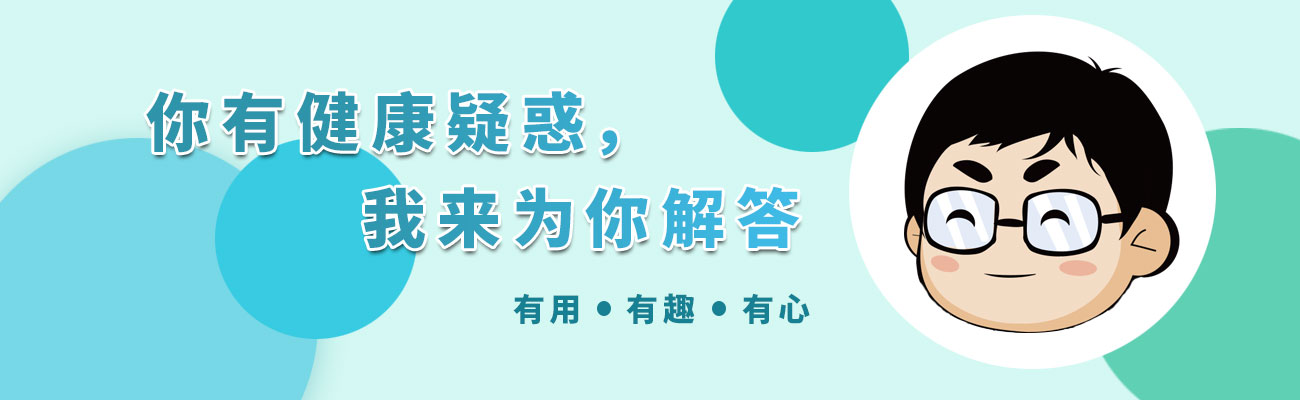 你有健康疑惑，
我来为你解答

有用 • 有趣 • 有心